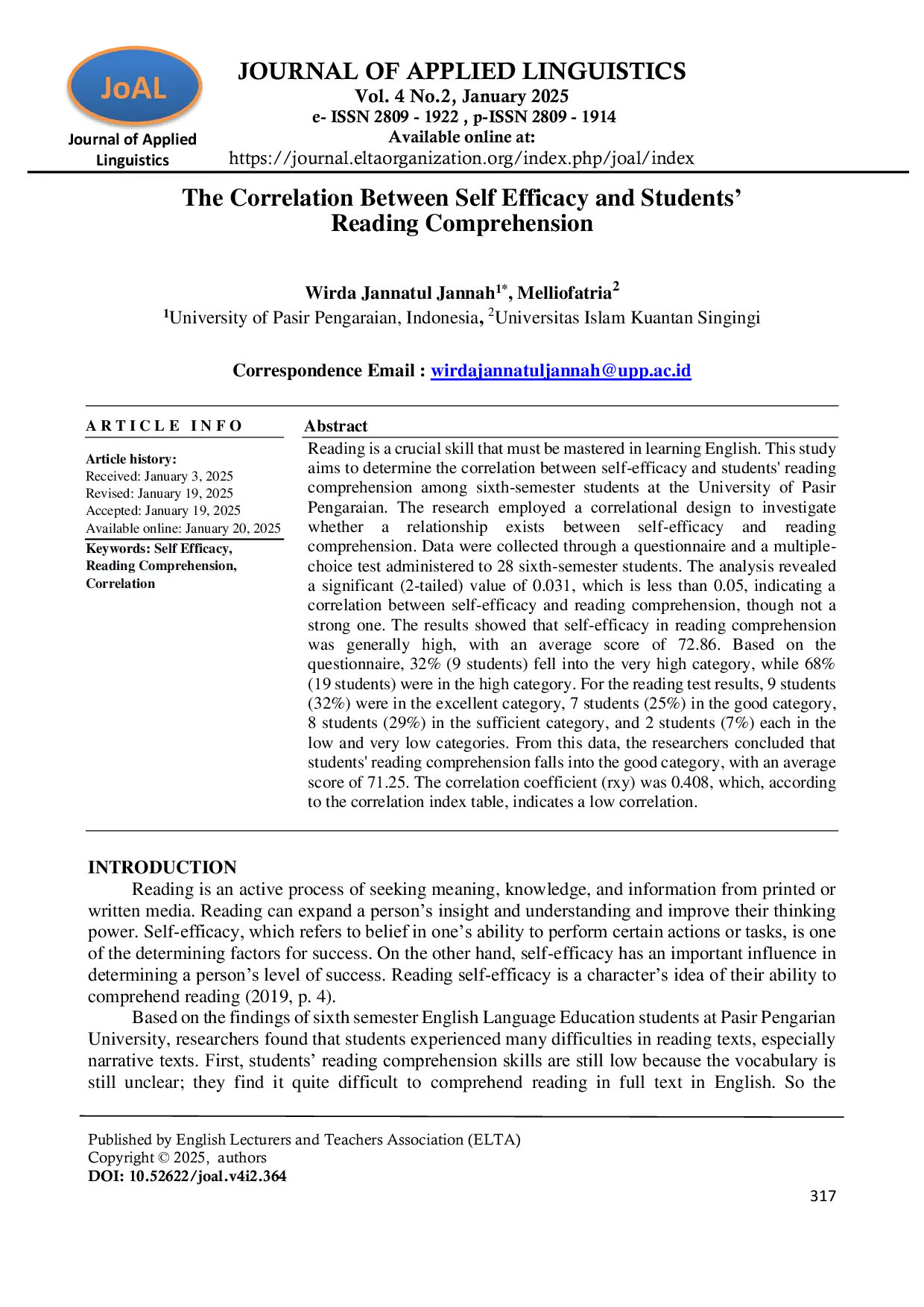 JoAL
Journal of Applied Linguistics

JOURNAL OF APPLIED LINGUISTICS
Vol. 4 No.2, January 2025
e- ISSN 2809 - 1922 , p-ISSN 2809 - 1914
Available online at:
https://journal.eltaorganization.org/index.php/joal/index

The Correlation Between Self Efficacy and Students' Reading Comprehension

Wirda Jannatul Jannah$^{1*}$, Melliofatria$^{2}$
$^{1}$University of Pasir Pengaraian, Indonesia, $^{2}$Universitas Islam Kuantan Singingi

Correspondence Email : wirdajannatuljannah@upp.ac.id

ARTICLE INFO

Article history:
Received: January 3, 2025
Revised: January 19, 2025
Accepted: January 19, 2025
Available online: January 20, 2025

Keywords: Self Efficacy, Reading Comprehension, Correlation

Abstract

Reading is a crucial skill that must be mastered in learning English. This study aims to determine the correlation between self-efficacy and students' reading comprehension among sixth-semester students at the University of Pasir Pengaraian. The research employed a correlational design to investigate whether a relationship exists between self-efficacy and reading comprehension. Data were collected through a questionnaire and a multiple-choice test administered to 28 sixth-semester students. The analysis revealed a significant (2-tailed) value of 0.031, which is less than 0.05, indicating a correlation between self-efficacy and reading comprehension, though not a strong one. The results showed that self-efficacy in reading comprehension was generally high, with an average score of 72.86. Based on the questionnaire, 32% (9 students) fell into the very high category, while 68% (19 students) were in the high category. For the reading test results, 9 students (32%) were in the excellent category, 7 students (25%) in the good category, 8 students (29%) in the sufficient category, and 2 students (7%) each in the low and very low categories. From this data, the researchers concluded that students' reading comprehension falls into the good category, with an average score of 71.25. The correlation coefficient (rxy) was 0.408, which, according to the correlation index table, indicates a low correlation.

INTRODUCTION

Reading is an active process of seeking meaning, knowledge, and information from printed or written media. Reading can expand a person's insight and understanding and improve their thinking power. Self-efficacy, which refers to belief in one's ability to perform certain actions or tasks, is one of the determining factors for success. On the other hand, self-efficacy has an important influence in determining a person's level of success. Reading self-efficacy is a character's idea of their ability to comprehend reading (2019, p. 4).

Based on the findings of sixth semester English Language Education students at Pasir Pengarian University, researchers found that students experienced many difficulties in reading texts, especially narrative texts. First, students' reading comprehension skills are still low because the vocabulary is still unclear; they find it quite difficult to comprehend reading in full text in English. So the

Published by English Lecturers and Teachers Association (ELTA)
Copyright © 2025, authors
DOI: 10.52622/joal.v4i2.364

317